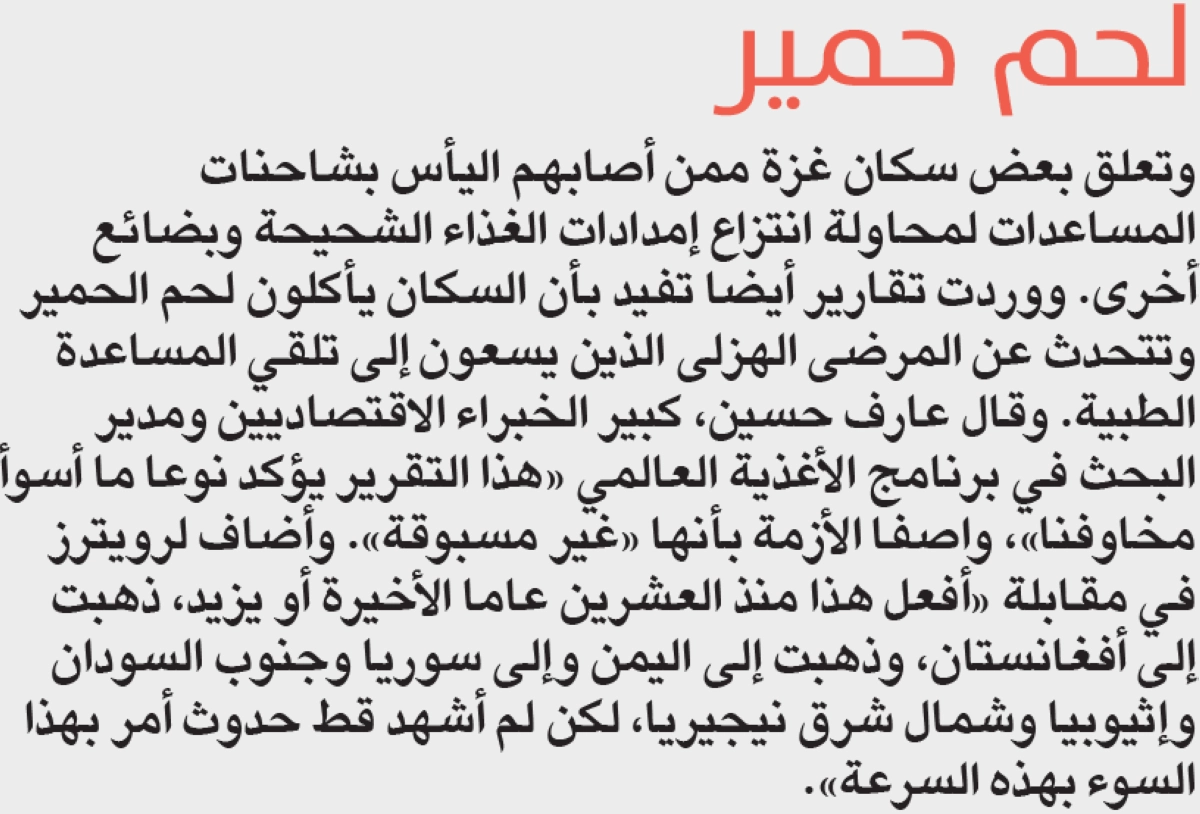 لحم حمير

وتعلق بعض سكان غزة ممن أصابهم اليأس بشاحنات المساعدات لمحاولة انتزاع إمدادات الغذاء الشحيحة وبضائع أخرى. ووردت تقارير أيضا تفيد بأن السكان يأكلون لحم الحمير وتتحدث عن المرضى الهزلى الذين يسعون إلى تلقي المساعدة الطبية. وقال عارف حسين، كبير الخبراء الاقتصاديين ومدير البحث في برنامج الأغذية العالمي «هذا التقرير يؤكد نوعا ما أسوأ مخاوفنا»، واصفا الأزمة بأنها «غير مسبوقة». وأضاف لرويترز في مقابلة «أفعل هذا منذ العشرين عاما الأخيرة أو يزيد، ذهبت إلى أفغانستان، وذهبت إلى اليمن وإلى سوريا وجنوب السودان وإثيوبيا وشمال شرق نيجيريا، لكن لم أشهد قط حدوث أمر بهذا السوء بهذه السرعة».